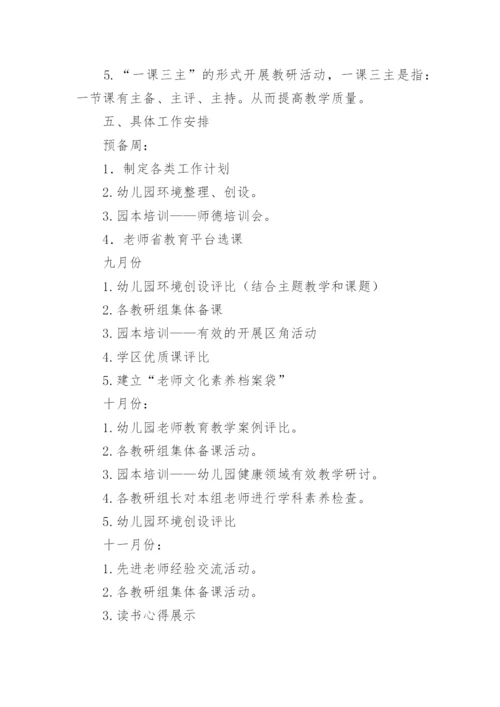 5. “一课三主”的形式开展教研活动，一课三主是指：一节课有主备、主评、主持。从而提高教学质量。

五、具体工作安排

预备周：

1. 制定各类工作计划

2. 幼儿园环境整理、创设。

3. 园本培训——师德培训会。

4. 老师省教育平台选课

九月份

1. 幼儿园环境创设评比（结合主题教学和课题）

2. 各教研组集体备课

3. 园本培训——有效的开展区角活动

4. 学区优质课评比

5. 建立“老师文化素养档案袋”

十月份：

1. 幼儿园老师教育教学案例评比。

2. 各教研组集体备课活动。

3. 园本培训——幼儿园健康领域有效教学研讨。

4. 各教研组长对本组老师进行学科素养检查。

5. 幼儿园环境创设评比

十一月份：

1. 先进老师经验交流活动。

2. 各教研组集体备课活动。

3. 读书心得展示